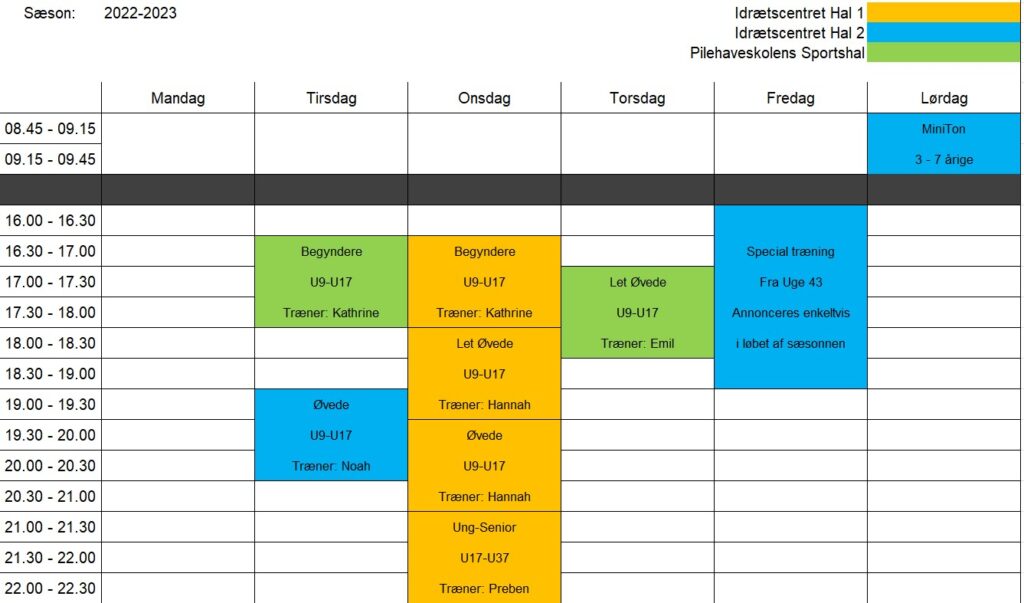 Sæson: 2022-2023

Idrætscentret Hal 1
Idrætscentret Hal 2
Pilehaveskolens Sportshal

| | Mandag | Tirsdag | Onsdag | Torsdag | Fredag | Lørdag |
|---|---|---|---|---|---|---|
| 08.45 - 09.15 | | | | | | MiniTon |
| 09.15 - 09.45 | | | | | | 3 - 7 årige |
| | | | | | | |
| 16.00 - 16.30 | | | | | | |
| 16.30 - 17.00 | | Begyndere | Begyndere | | Special træning | |
| 17.00 - 17.30 | | U9-U17 | U9-U17 | Let Øvede | Fra Uge 43 | |
| 17.30 - 18.00 | | Træner: Kathrine | Træner: Kathrine | U9-U17 | Annonceres enkeltvis | |
| 18.00 - 18.30 | | | Let Øvede | Træner: Emil | i løbet af sæsonnen | |
| 18.30 - 19.00 | | | U9-U17 | | | |
| 19.00 - 19.30 | | Øvede | Træner: Hannah | | | |
| 19.30 - 20.00 | | U9-U17 | Øvede | | | |
| 20.00 - 20.30 | | Træner: Noah | U9-U17 | | | |
| 20.30 - 21.00 | | | Træner: Hannah | | | |
| 21.00 - 21.30 | | | Ung-Senior | | | |
| 21.30 - 22.00 | | | U17-U37 | | | |
| 22.00 - 22.30 | | | Træner: Preben | | | |